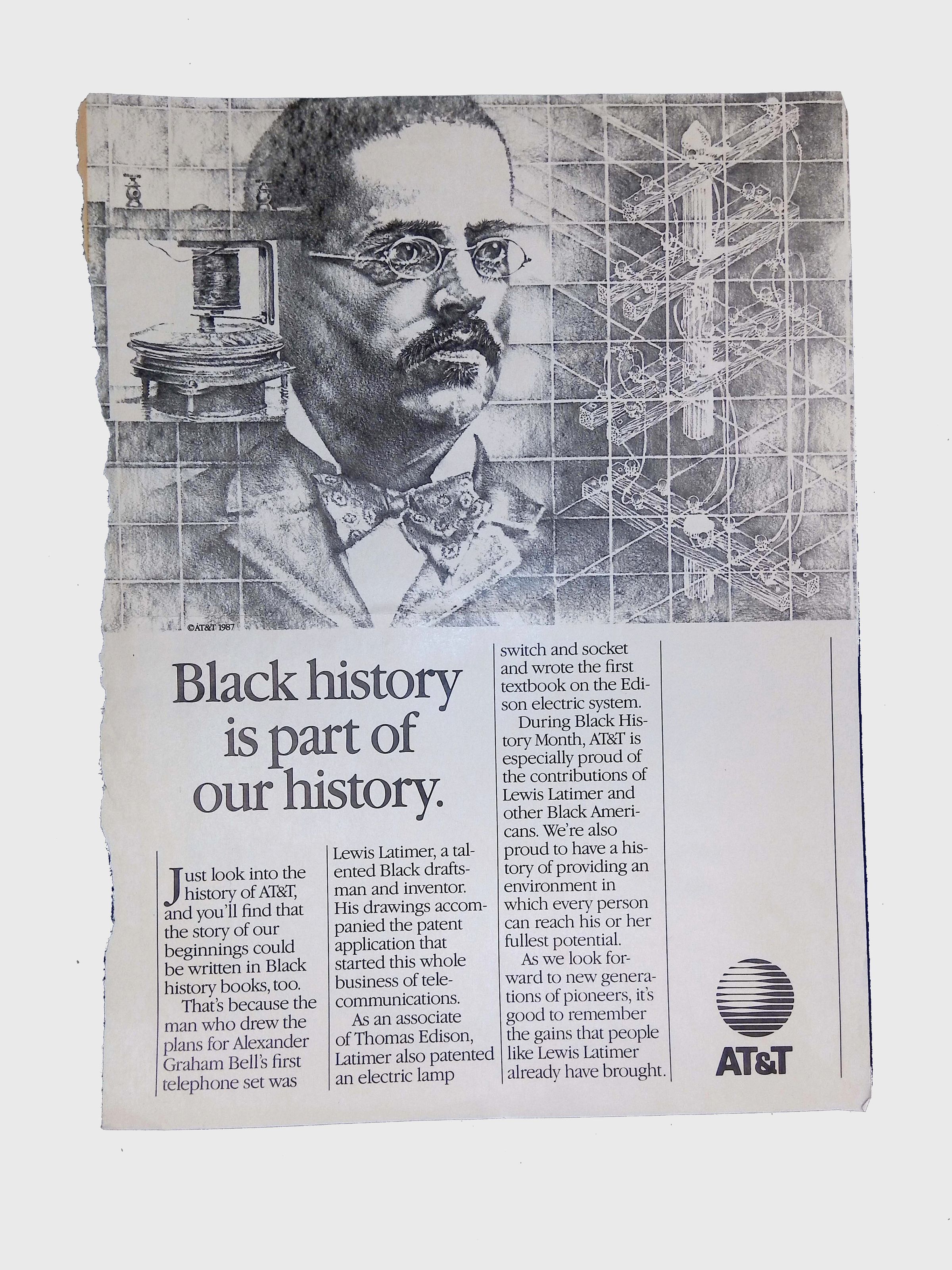 ©AT&T 1987

Black history is part of our history.

Just look into the history of AT&T, and you'll find that the story of our beginnings could be written in Black history books, too.

That's because the man who drew the plans for Alexander Graham Bell's first telephone set was Lewis Latimer, a talented Black draftsman and inventor. His drawings accompanied the patent application that started this whole business of telecommunications.

As an associate of Thomas Edison, Latimer also patented an electric lamp switch and socket and wrote the first textbook on the Edison electric system.

During Black History Month, AT&T is especially proud of the contributions of Lewis Latimer and other Black Americans. We're also proud to have a history of providing an environment in which every person can reach his or her fullest potential.

As we look forward to new generations of pioneers, it's good to remember the gains that people like Lewis Latimer already have brought.

AT&T